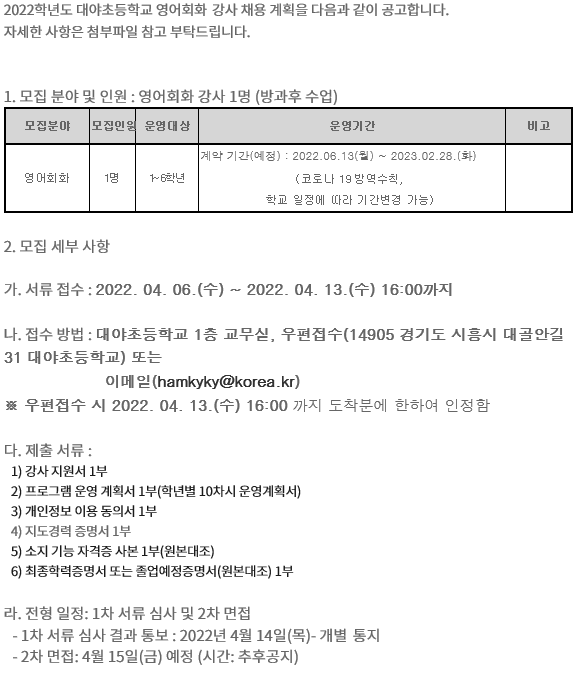 2022학년도 대야초등학교 영어회화 강사 채용 계획을 다음과 같이 공고합니다.
자세한 사항은 첨부파일 참고 부탁드립니다.

1. 모집 분야 및 인원 : 영어회화 강사 1명 (방과후 수업)

| 모집분야 | 모집인원 | 운영대상 | 운영기간 | 비고 |
|---|---|---|---|---|
| 영어회화 | 1명 | 1~6학년 | 계약 기간(예정) : 2022.06.13(월) ~ 2023.02.28.(화) (코로나 19 방역수칙, 학교 일정에 따라 기간변경 가능) | |

2. 모집 세부 사항

가. 서류 접수 : 2022. 04. 06.(수) ~ 2022. 04. 13.(수) 16:00까지

나. 접수 방법 : 대야초등학교 1층 교무실, 우편접수(14905 경기도 시흥시 대골안길 31 대야초등학교) 또는
이메일(hamkyky@korea.kr)
※ 우편접수 시 2022. 04. 13.(수) 16:00 까지 도착분에 한하여 인정함

다. 제출 서류 :
1) 강사 지원서 1부
2) 프로그램 운영 계획서 1부(학년별 10차시 운영계획서)
3) 개인정보 이용 동의서 1부
4) 지도경력 증명서 1부
5) 소지 기능 자격증 사본 1부(원본대조)
6) 최종학력증명서 또는 졸업예정증명서(원본대조) 1부

라. 전형 일정: 1차 서류 심사 및 2차 면접
- 1차 서류 심사 결과 통보 : 2022년 4월 14일(목)- 개별 통지
- 2차 면접: 4월 15일(금) 예정 (시간: 추후공지)